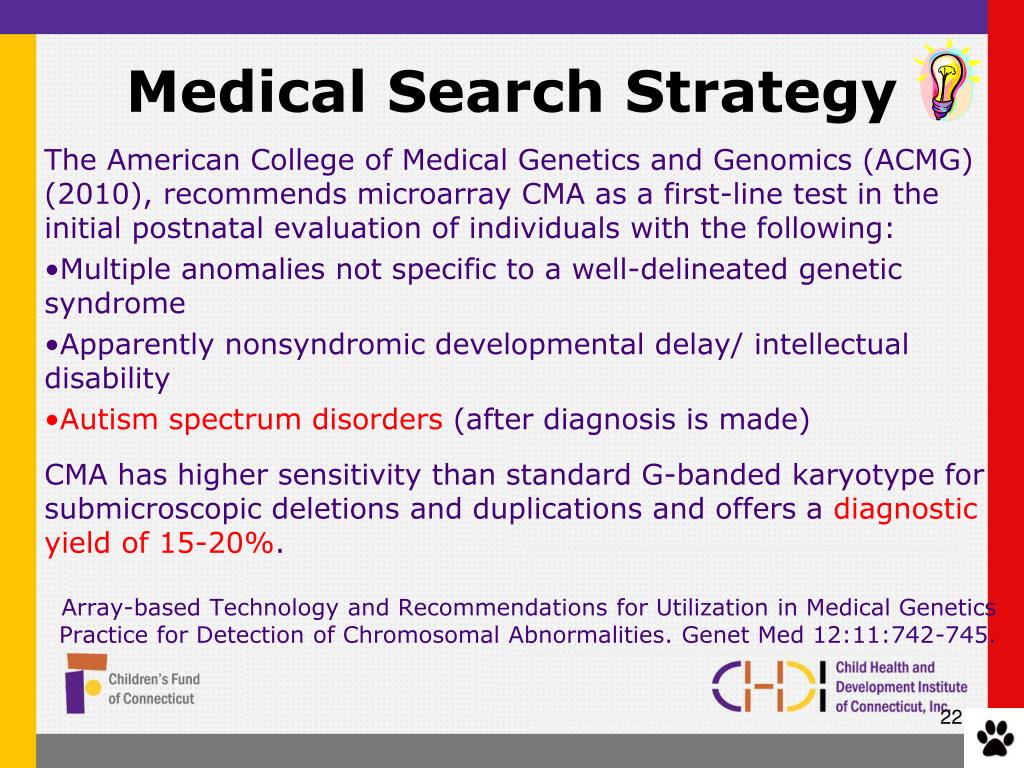 Medical Search Strategy

The American College of Medical Genetics and Genomics (ACMG) (2010), recommends microarray CMA as a first-line test in the initial postnatal evaluation of individuals with the following:

•Multiple anomalies not specific to a well-delineated genetic syndrome

•Apparently nonsyndromic developmental delay/ intellectual disability

•Autism spectrum disorders (after diagnosis is made)

CMA has higher sensitivity than standard G-banded karyotype for submicroscopic deletions and duplications and offers a diagnostic yield of 15-20%.

Array-based Technology and Recommendations for Utilization in Medical Genetics Practice for Detection of Chromosomal Abnormalities. Genet Med 12:11:742-745.

Children's Fund of Connecticut

CHDI Child Health and Development Institute of Connecticut, Inc.

22